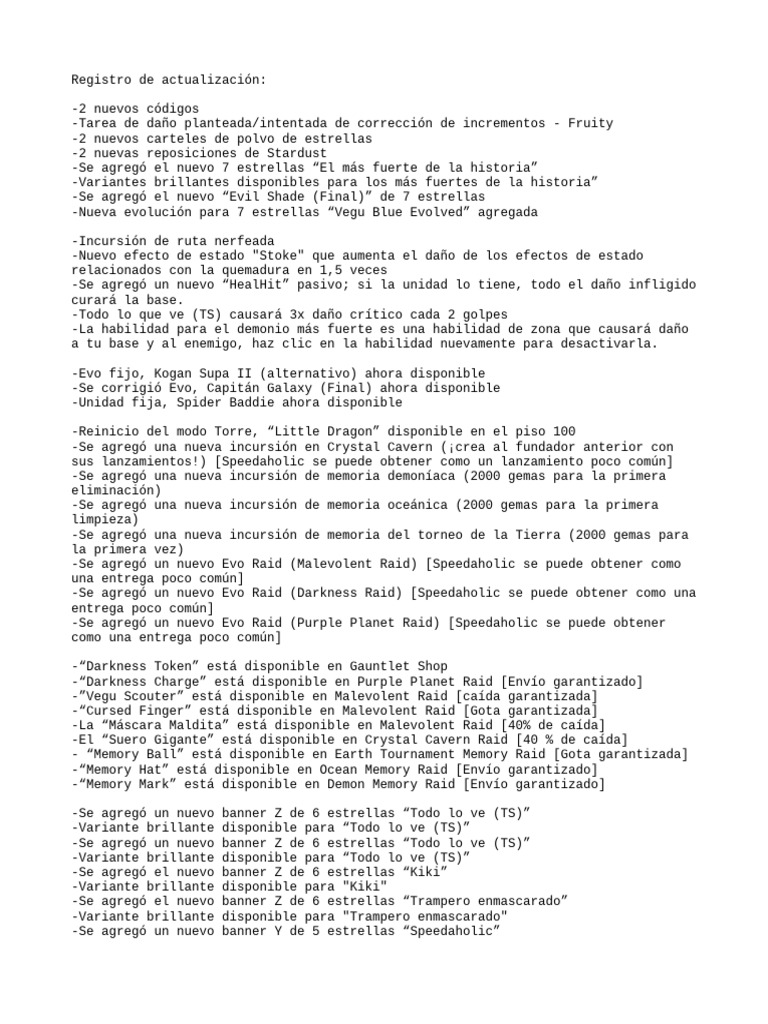 Registro de actualización:

-2 nuevos códigos
-Tarea de daño planteada/intentada de corrección de incrementos - Fruity
-2 nuevos carteles de polvo de estrellas
-2 nuevas reposiciones de Stardust
-Se agregó el nuevo 7 estrellas “El más fuerte de la historia”
-Variantes brillantes disponibles para los más fuertes de la historia”
-Se agregó el nuevo “Evil Shade (Final)” de 7 estrellas
-Nueva evolución para 7 estrellas “Vegu Blue Evolved” agregada

-Incursión de ruta nerfeada
-Nuevo efecto de estado "Stoke" que aumenta el daño de los efectos de estado relacionados con la quemadura en 1,5 veces
-Se agregó un nuevo “HealHit” pasivo; si la unidad lo tiene, todo el daño infligido curará la base.
-Todo lo que ve (TS) causará 3x daño crítico cada 2 golpes
-La habilidad para el demonio más fuerte es una habilidad de zona que causará daño a tu base y al enemigo, haz clic en la habilidad nuevamente para desactivarla.

-Evo fijo, Kogan Supa II (alternativo) ahora disponible
-Se corrigió Evo, Capitán Galaxy (Final) ahora disponible
-Unidad fija, Spider Baddie ahora disponible

-Reinicio del modo Torre, “Little Dragon” disponible en el piso 100
-Se agregó una nueva incursión en Crystal Cavern (¡crea al fundador anterior con sus lanzamientos!) [Speedaholic se puede obtener como un lanzamiento poco común]
-Se agregó una nueva incursión de memoria demoníaca (2000 gemas para la primera eliminación)
-Se agregó una nueva incursión de memoria oceánica (2000 gemas para la primera limpieza)
-Se agregó una nueva incursión de memoria del torneo de la Tierra (2000 gemas para la primera vez)
-Se agregó un nuevo Evo Raid (Malevolent Raid) [Speedaholic se puede obtener como una entrega poco común]
-Se agregó un nuevo Evo Raid (Darkness Raid) [Speedaholic se puede obtener como una entrega poco común]
-Se agregó un nuevo Evo Raid (Purple Planet Raid) [Speedaholic se puede obtener como una entrega poco común]

-“Darkness Token” está disponible en Gauntlet Shop
-“Darkness Charge” está disponible en Purple Planet Raid [Envío garantizado]
-”Vegu Scouter” está disponible en Malevolent Raid [caída garantizada]
-“Cursed Finger” está disponible en Malevolent Raid [Gota garantizada]
-La “Máscara Maldita” está disponible en Malevolent Raid [40% de caída]
-El “Suero Gigante” está disponible en Crystal Cavern Raid [40 % de caída]
- “Memory Ball” está disponible en Earth Tournament Memory Raid [Gota garantizada]
-“Memory Hat” está disponible en Ocean Memory Raid [Envío garantizado]
-“Memory Mark” está disponible en Demon Memory Raid [Envío garantizado]

-Se agregó un nuevo banner Z de 6 estrellas “Todo lo ve (TS)”
-Variante brillante disponible para “Todo lo ve (TS)”
-Se agregó un nuevo banner Z de 6 estrellas “Todo lo ve (TS)”
-Variante brillante disponible para “Todo lo ve (TS)”
-Se agregó el nuevo banner Z de 6 estrellas “Kiki”
-Variante brillante disponible para "Kiki"
-Se agregó el nuevo banner Z de 6 estrellas “Trampero enmascarado”
-Variante brillante disponible para "Trampero enmascarado"
-Se agregó un nuevo banner Y de 5 estrellas “Speedaholic”